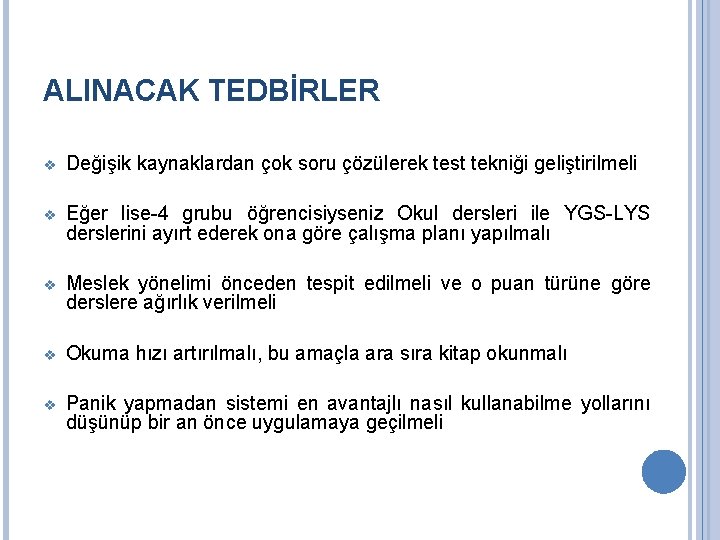 ALINACAK TEDBİRLER

❖ Değişik kaynaklardan çok soru çözülerek test tekniği geliştirilmeli

❖ Eğer lise-4 grubu öğrencisiyseniz Okul dersleri ile YGS-LYS derslerini ayırt ederek ona göre çalışma planı yapılmalı

❖ Meslek yönelimi önceden tespit edilmeli ve o puan türüne göre derslere ağırlık verilmeli

❖ Okuma hızı artırılmalı, bu amaçla ara sıra kitap okunmalı

❖ Panik yapmadan sistemi en avantajlı nasıl kullanabilme yollarını düşünüp bir an önce uygulamaya geçilmeli